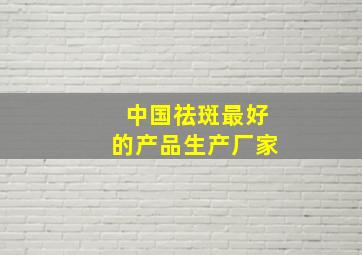 中国祛斑最好
的产品生产厂家